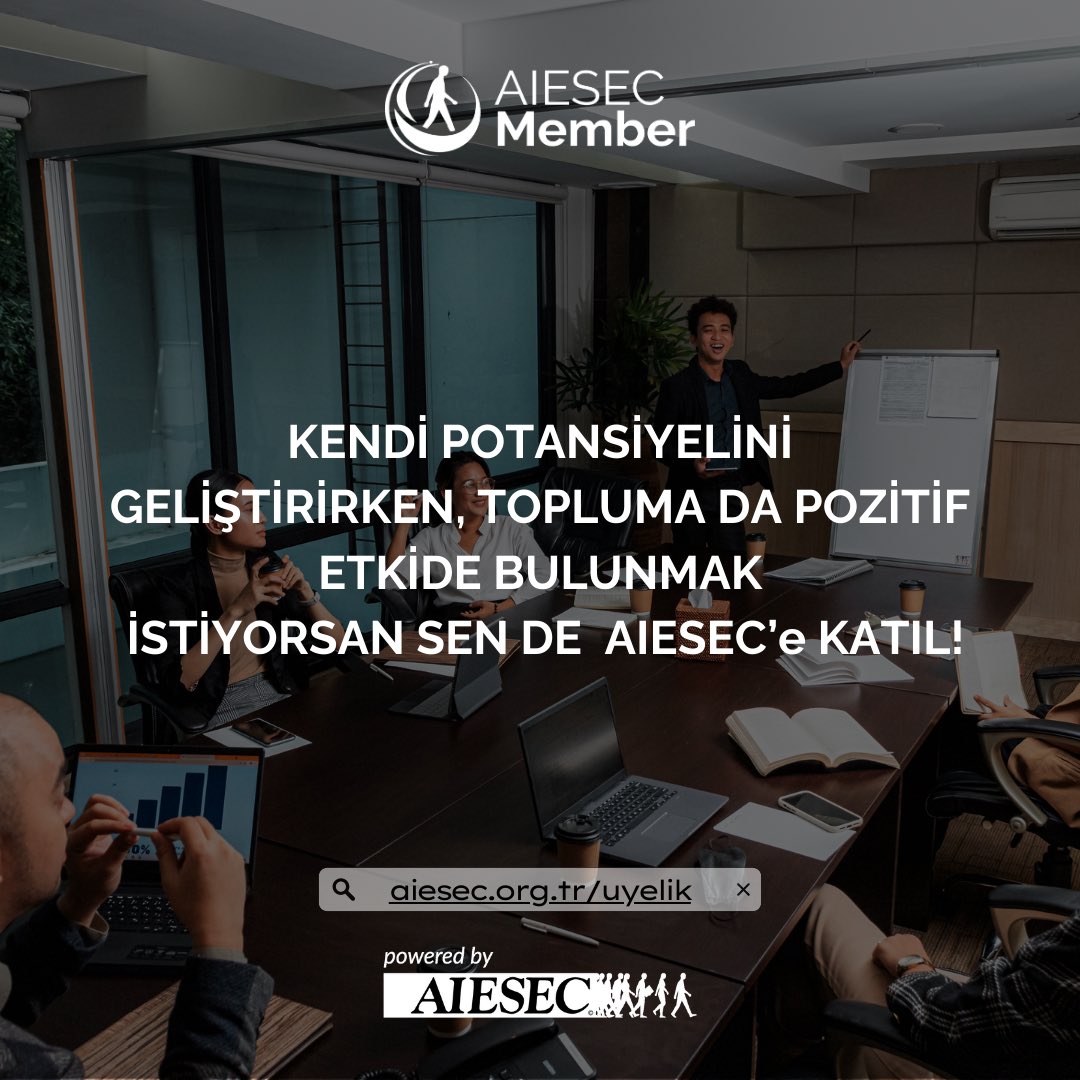 AIESEC Member

KENDİ POTANSİYELİNİ GELİŞTİRİRKEN, TOPLUMA DA POZİTİF ETKİDE BULUNMAK İSTİYORSAN SEN DE AIESEC'e KATIL!

aiesec.org.tr/uyelik ×

powered by
AIESEC